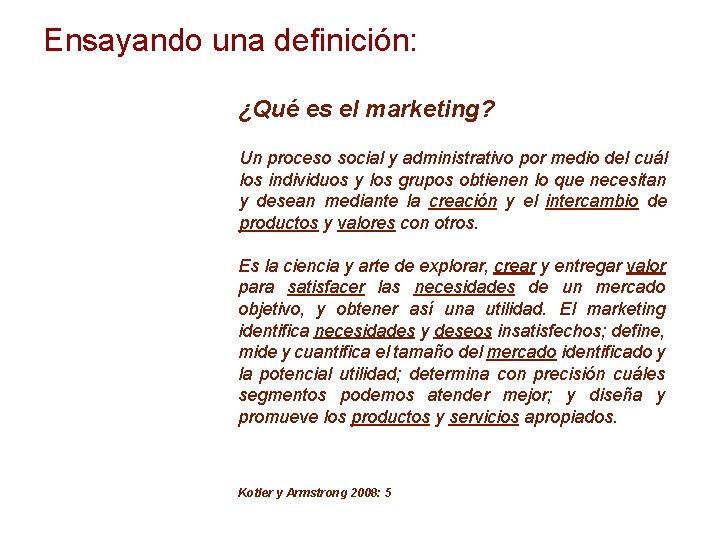 Ensayando una definición:

¿Qué es el marketing?

Un proceso social y administrativo por medio del cuál los individuos y los grupos obtienen lo que necesitan y desean mediante la creación y el intercambio de productos y valores con otros.

Es la ciencia y arte de explorar, crear y entregar valor para satisfacer las necesidades de un mercado objetivo, y obtener así una utilidad. El marketing identifica necesidades y deseos insatisfechos; define, mide y cuantifica el tamaño del mercado identificado y la potencial utilidad; determina con precisión cuáles segmentos podemos atender mejor; y diseña y promueve los productos y servicios apropiados.

Kotler y Armstrong 2008: 5